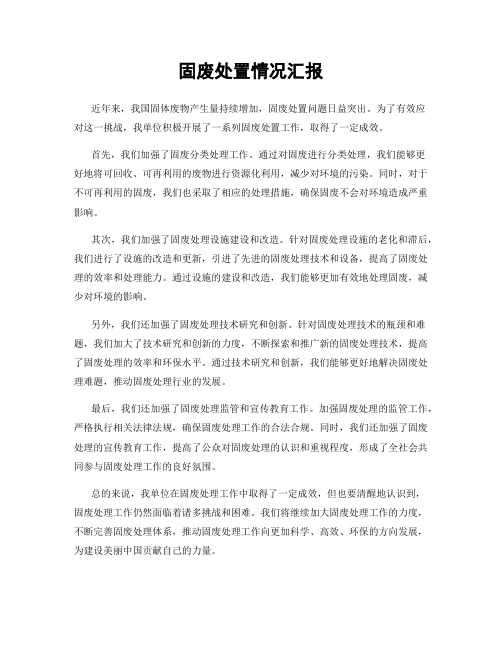 固废处置情况汇报

近年来，我国固体废物产生量持续增加，固废处置问题日益突出。为了有效应对这一挑战，我单位积极开展了一系列固废处置工作，取得了一定成效。

首先，我们加强了固废分类处理工作。通过对固废进行分类处理，我们能够更好地将可回收、可再利用的废物进行资源化利用，减少对环境的污染。同时，对于不可再利用的固废，我们也采取了相应的处理措施，确保固废不会对环境造成严重影响。

其次，我们加强了固废处理设施建设和改造。针对固废处理设施的老化和滞后，我们进行了设施的改造和更新，引进了先进的固废处理技术和设备，提高了固废处理的效率和处理能力。通过设施的建设和改造，我们能够更加有效地处理固废，减少对环境的影响。

另外，我们还加强了固废处理技术研究和创新。针对固废处理技术的瓶颈和难题，我们加大了技术研究和创新的力度，不断探索和推广新的固废处理技术，提高了固废处理的效率和环保水平。通过技术研究和创新，我们能够更好地解决固废处理难题，推动固废处理行业的发展。

最后，我们还加强了固废处理监管和宣传教育工作。加强固废处理的监管工作，严格执行相关法律法规，确保固废处理工作的合法合规。同时，我们还加强了固废处理的宣传教育工作，提高了公众对固废处理的认识和重视程度，形成了全社会共同参与固废处理工作的良好氛围。

总的来说，我单位在固废处理工作中取得了一定成效，但也要清醒地认识到，固废处理工作仍然面临着诸多挑战和困难。我们将继续加大固废处理工作的力度，不断完善固废处理体系，推动固废处理工作向更加科学、高效、环保的方向发展，为建设美丽中国贡献自己的力量。